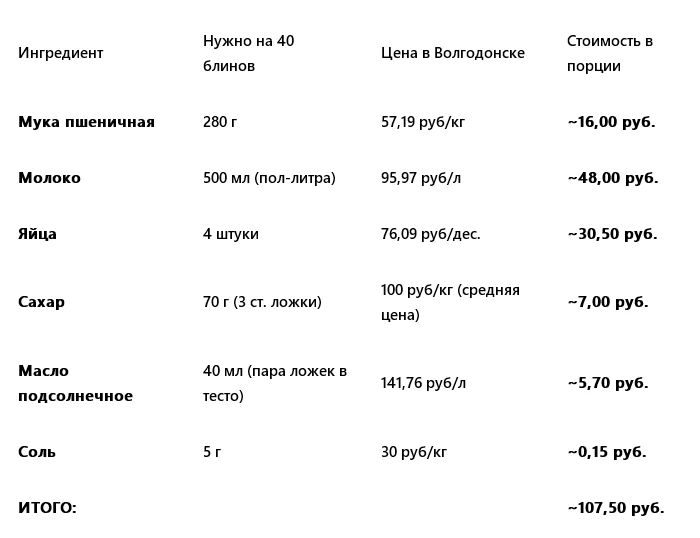 | Ингредиент | Нужно на 40 блинов | Цена в Волгодонске | Стоимость в порции |
|---|---|---|---|
| **Мука пшеничная** | 280 г | 57,19 руб/кг | **~16,00 руб.** |
| **Молоко** | 500 мл (пол-литра) | 95,97 руб/л | **~48,00 руб.** |
| **Яйца** | 4 штуки | 76,09 руб/дес. | **~30,50 руб.** |
| **Сахар** | 70 г (3 ст. ложки) | 100 руб/кг (средняя цена) | **~7,00 руб.** |
| **Масло подсолнечное** | 40 мл (пара ложек в тесто) | 141,76 руб/л | **~5,70 руб.** |
| **Соль** | 5 г | 30 руб/кг | **~0,15 руб.** |
| **ИТОГО:** | | | **~107,50 руб.** |